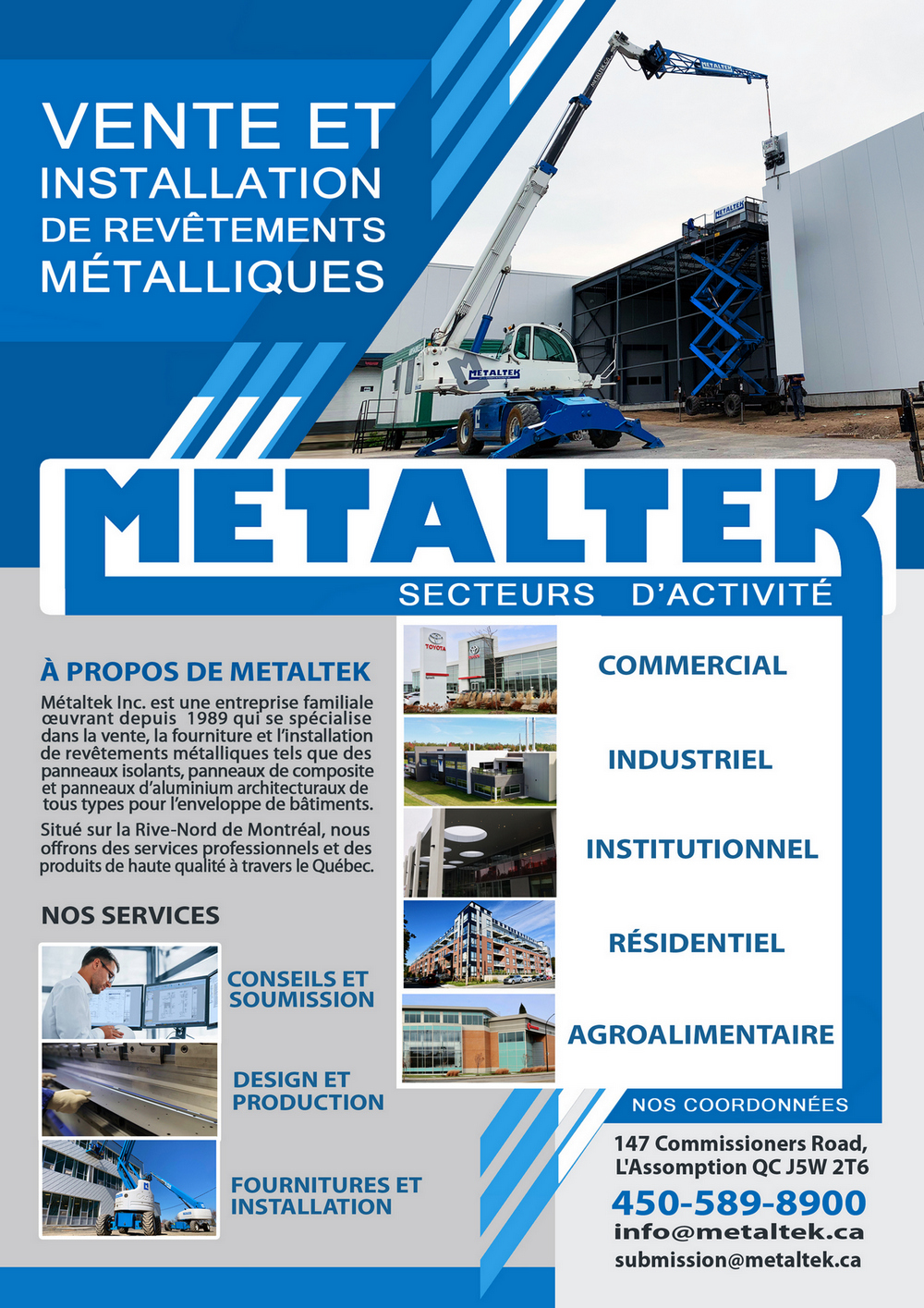 VENTE ET
INSTALLATION
DE REVÊTEMENTS
MÉTALLIQUES

METALTEK

METALTEK

METALTEK

METALTEK

SECTEURS D'ACTIVITÉ

À PROPOS DE METALTEK

Métaltek Inc. est une entreprise familiale œuvrant depuis 1989 qui se spécialise dans la vente, la fourniture et l'installation de revêtements métalliques tels que des panneaux isolants, panneaux de composite et panneaux d'aluminium architecturaux de tous types pour l'enveloppe de bâtiments.

Situé sur la Rive-Nord de Montréal, nous offrons des services professionnels et des produits de haute qualité à travers le Québec.

NOS SERVICES

CONSEILS ET SOUMISSION

DESIGN ET PRODUCTION

FOURNITURES ET INSTALLATION

TOYOTA

COMMERCIAL

INDUSTRIEL

INSTITUTIONNEL

RÉSIDENTIEL

AGROALIMENTAIRE

NOS COORDONNÉES

147 Commissioners Road,
L'Assomption QC J5W 2T6

450-589-8900

info@metaltek.ca

submission@metaltek.ca